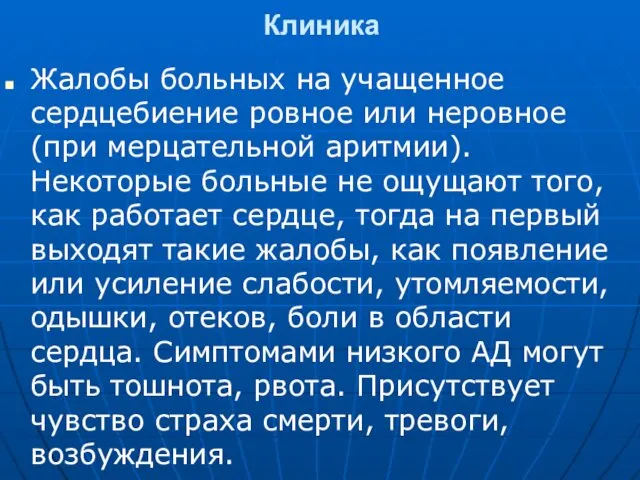 Клиника

Жалобы больных на учащенное сердцебиение ровное или неровное (при мерцательной аритмии). Некоторые больные не ощущают того, как работает сердце, тогда на первый выходят такие жалобы, как появление или усиление слабости, утомляемости, одышки, отеков, боли в области сердца. Симптомами низкого АД могут быть тошнота, рвота. Присутствует чувство страха смерти, тревоги, возбуждения.